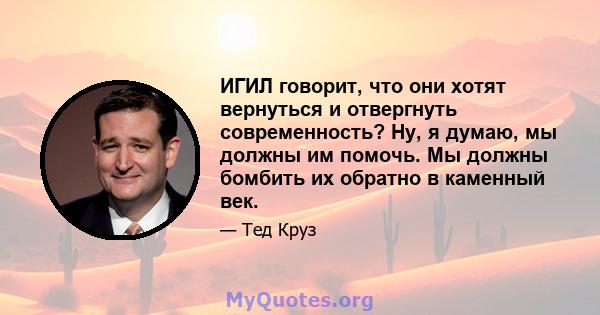 ИГИЛ говорит, что они хотят вернуться и отвергнуть современность? Ну, я думаю, мы должны им помочь. Мы должны бомбить их обратно в каменный век.

— Тед Круз

MyQuotes.org